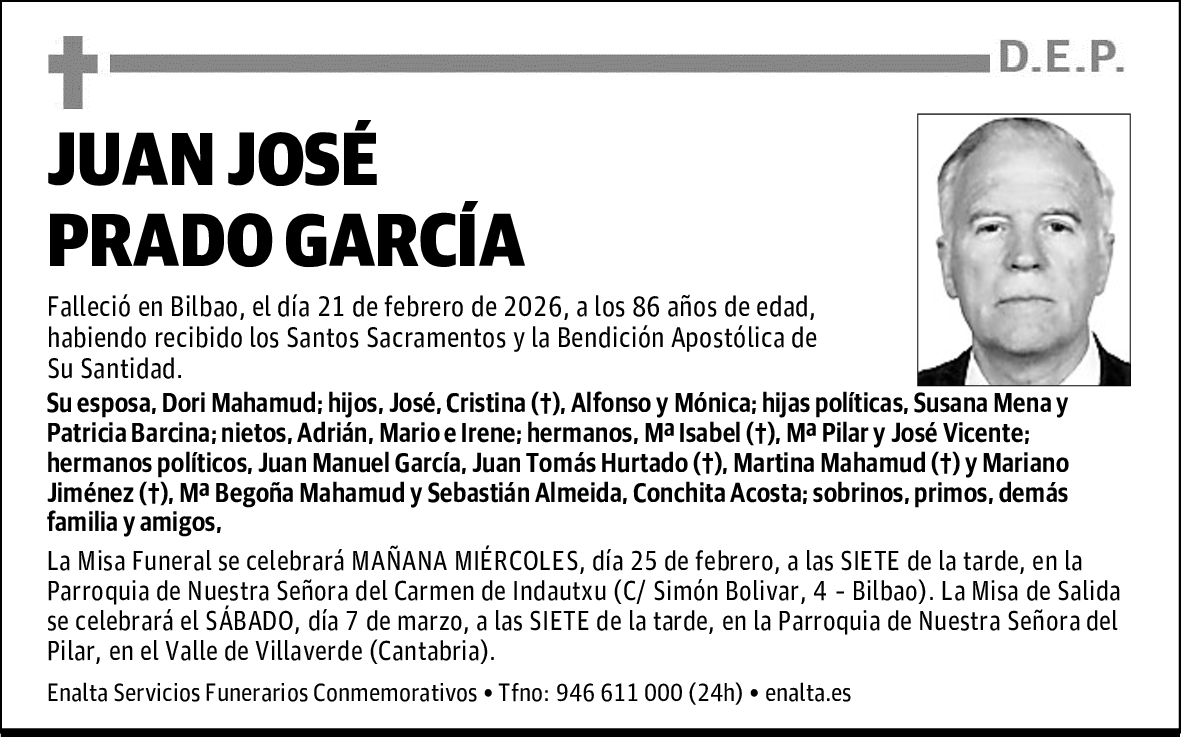 D.E.P.

JUAN JOSÉ
PRADO GARCÍA

Falleció en Bilbao, el día 21 de febrero de 2026, a los 86 años de edad, habiendo recibido los Santos Sacramentos y la Bendición Apostólica de Su Santidad.

Su esposa, Dori Mahamud; hijos, José, Cristina (†), Alfonso y Mónica; hijas políticas, Susana Mena y Patricia Barcina; nietos, Adrián, Mario e Irene; hermanos, Mª Isabel (†), Mª Pilar y José Vicente; hermanos políticos, Juan Manuel García, Juan Tomás Hurtado (†), Martina Mahamud (†) y Mariano Jiménez (†), Mª Begoña Mahamud y Sebastián Almeida, Conchita Acosta; sobrinos, primos, demás familia y amigos,

La Misa Funeral se celebrará MAÑANA MIÉRCOLES, día 25 de febrero, a las SIETE de la tarde, en la Parroquia de Nuestra Señora del Carmen de Indautxu (C/ Simón Bolivar, 4 - Bilbao). La Misa de Salida se celebrará el SÁBADO, día 7 de marzo, a las SIETE de la tarde, en la Parroquia de Nuestra Señora del Pilar, en el Valle de Villaverde (Cantabria).

Enalta Servicios Funerarios Conmemorativos • Tfno: 946 611 000 (24h) • enalta.es